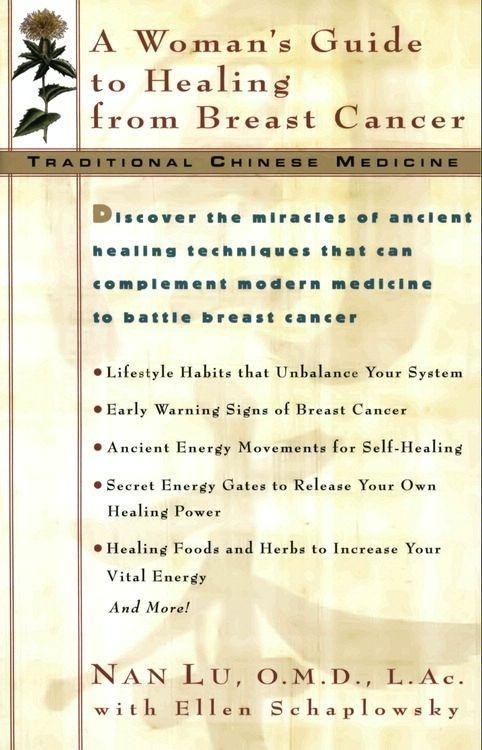 A Woman's Guide to Healing from Breast Cancer

TRADITIONAL CHINESE MEDICINE

Discover the miracles of ancient healing techniques that can complement modern medicine to battle breast cancer

• Lifestyle Habits that Unbalance Your System
• Early Warning Signs of Breast Cancer
• Ancient Energy Movements for Self-Healing
• Secret Energy Gates to Release Your Own Healing Power
• Healing Foods and Herbs to Increase Your Vital Energy
And More!

NAN LU, O.M.D., L.Ac.
with Ellen Schaplowsky